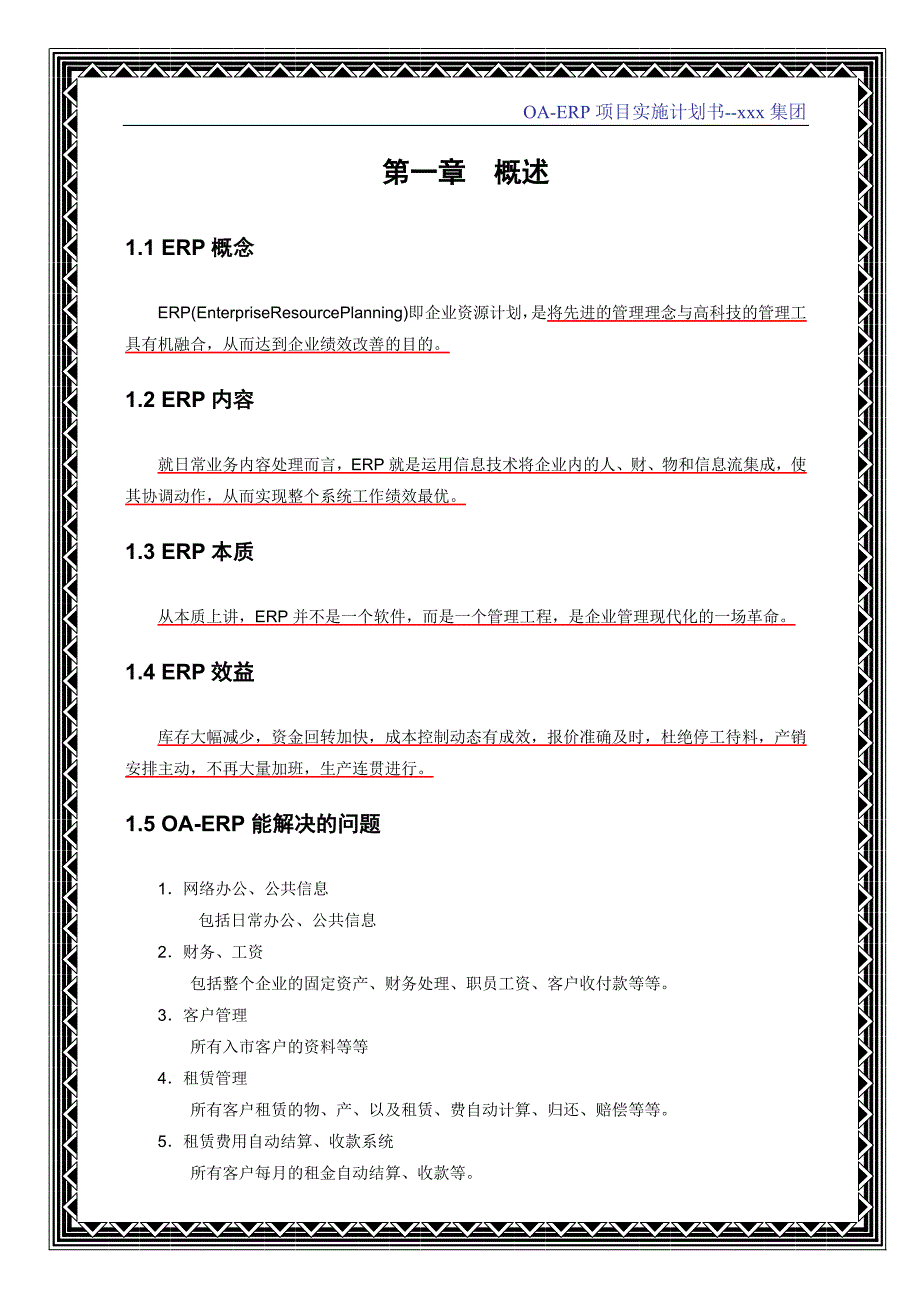 OA-ERP 项目实施计划书--xxx 集团

第一章 概述

1.1 ERP 概念

ERP(EnterpriseResourcePlanning)即企业资源计划，是将先进的管理理念与高科技的管理工具有机融合，从而达到企业绩效改善的目的。

1.2 ERP 内容

就日常业务内容处理而言，ERP 就是运用信息技术将企业内的人、财、物和信息流集成，使其协调动作，从而实现整个系统工作绩效最优。

1.3 ERP 本质

从本质上讲，ERP 并不是一个软件，而是一个管理工程，是企业管理现代化的一场革命。

1.4 ERP 效益

库存大幅减少，资金回转加快，成本控制动态有成效，报价准确及时，杜绝停工待料，产销安排主动，不再大量加班，生产连贯进行。

1.5 OA-ERP 能解决的问题

1. 网络办公、公共信息
包括日常办公、公共信息
2. 财务、工资
包括整个企业的固定资产、财务处理、职员工资、客户收付款等等。
3. 客户管理
所有入市客户的资料等等
4. 租赁管理
所有客户租赁的物、产、以及租赁、费自动计算、归还、赔偿等等。
5. 租赁费用自动结算、收款系统
所有客户每月的租金自动结算、收款等。